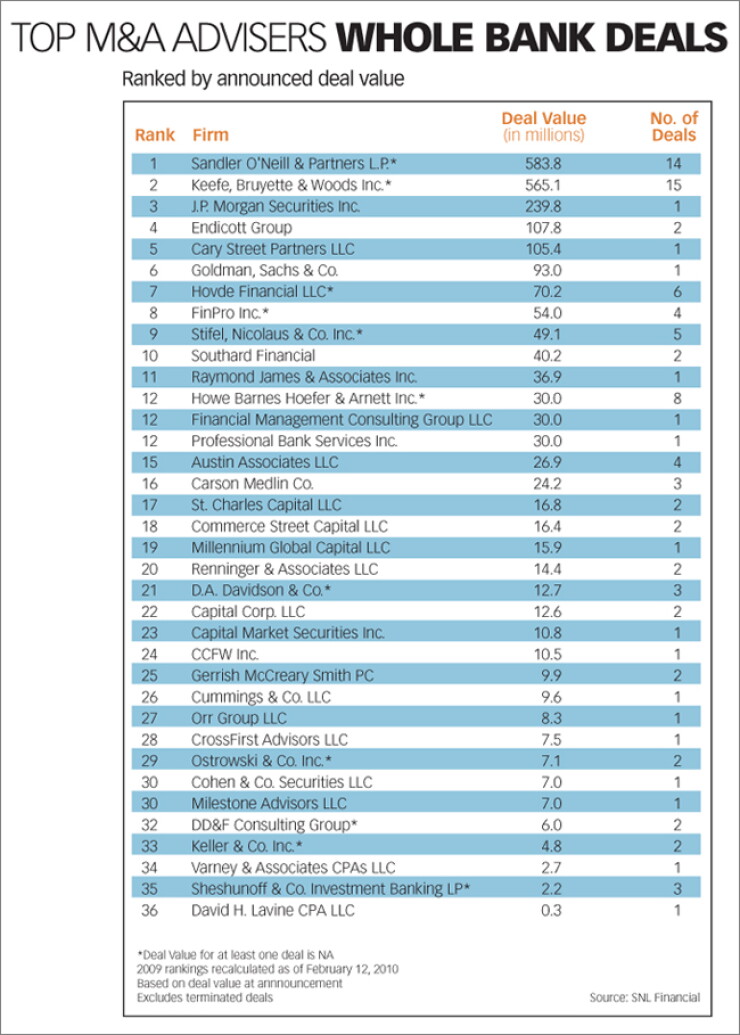 TOP M&A ADVISERS WHOLE BANK DEALS

Ranked by announced deal value

| Rank | Firm | Deal Value (in millions) | No. of Deals |
|---|---|---|---|
| 1 | Sandler O'Neill & Partners L.P.* | 583.8 | 14 |
| 2 | Keefe, Bruyette & Woods Inc.* | 565.1 | 15 |
| 3 | J.P. Morgan Securities Inc. | 239.8 | 1 |
| 4 | Endicott Group | 107.8 | 2 |
| 5 | Cary Street Partners LLC | 105.4 | 1 |
| 6 | Goldman, Sachs & Co. | 93.0 | 1 |
| 7 | Hovde Financial LLC* | 70.2 | 6 |
| 8 | FinPro Inc.* | 54.0 | 4 |
| 9 | Stifel, Nicolaus & Co. Inc.* | 49.1 | 5 |
| 10 | Southard Financial | 40.2 | 2 |
| 11 | Raymond James & Associates Inc. | 36.9 | 1 |
| 12 | Howe Barnes Hoefer & Arnett Inc.* | 30.0 | 8 |
| 12 | Financial Management Consulting Group LLC | 30.0 | 1 |
| 12 | Professional Bank Services Inc. | 30.0 | 1 |
| 15 | Austin Associates LLC | 26.9 | 4 |
| 16 | Carson Medlin Co. | 24.2 | 3 |
| 17 | St. Charles Capital LLC | 16.8 | 2 |
| 18 | Commerce Street Capital LLC | 16.4 | 2 |
| 19 | Millennium Global Capital LLC | 15.9 | 1 |
| 20 | Renninger & Associates LLC | 14.4 | 2 |
| 21 | D.A. Davidson & Co.* | 12.7 | 3 |
| 22 | Capital Corp. LLC | 12.6 | 2 |
| 23 | Capital Market Securities Inc. | 10.8 | 1 |
| 24 | CCFW Inc. | 10.5 | 1 |
| 25 | Gerrish McCreary Smith PC | 9.9 | 2 |
| 26 | Cummings & Co. LLC | 9.6 | 1 |
| 27 | Orr Group LLC | 8.3 | 1 |
| 28 | CrossFirst Advisors LLC | 7.5 | 1 |
| 29 | Ostrowski & Co. Inc.* | 7.1 | 2 |
| 30 | Cohen & Co. Securities LLC | 7.0 | 1 |
| 30 | Milestone Advisors LLC | 7.0 | 1 |
| 32 | DD&F Consulting Group* | 6.0 | 2 |
| 33 | Keller & Co. Inc.* | 4.8 | 2 |
| 34 | Varney & Associates CPAs LLC | 2.7 | 1 |
| 35 | Sheshunoff & Co. Investment Banking LP* | 2.2 | 3 |
| 36 | David H. Lavine CPA LLC | 0.3 | 1 |

*Deal Value for at least one deal is NA
2009 rankings recalculated as of February 12, 2010
Based on deal value at annnouncement
Excludes terminated deals

Source: SNL Financial